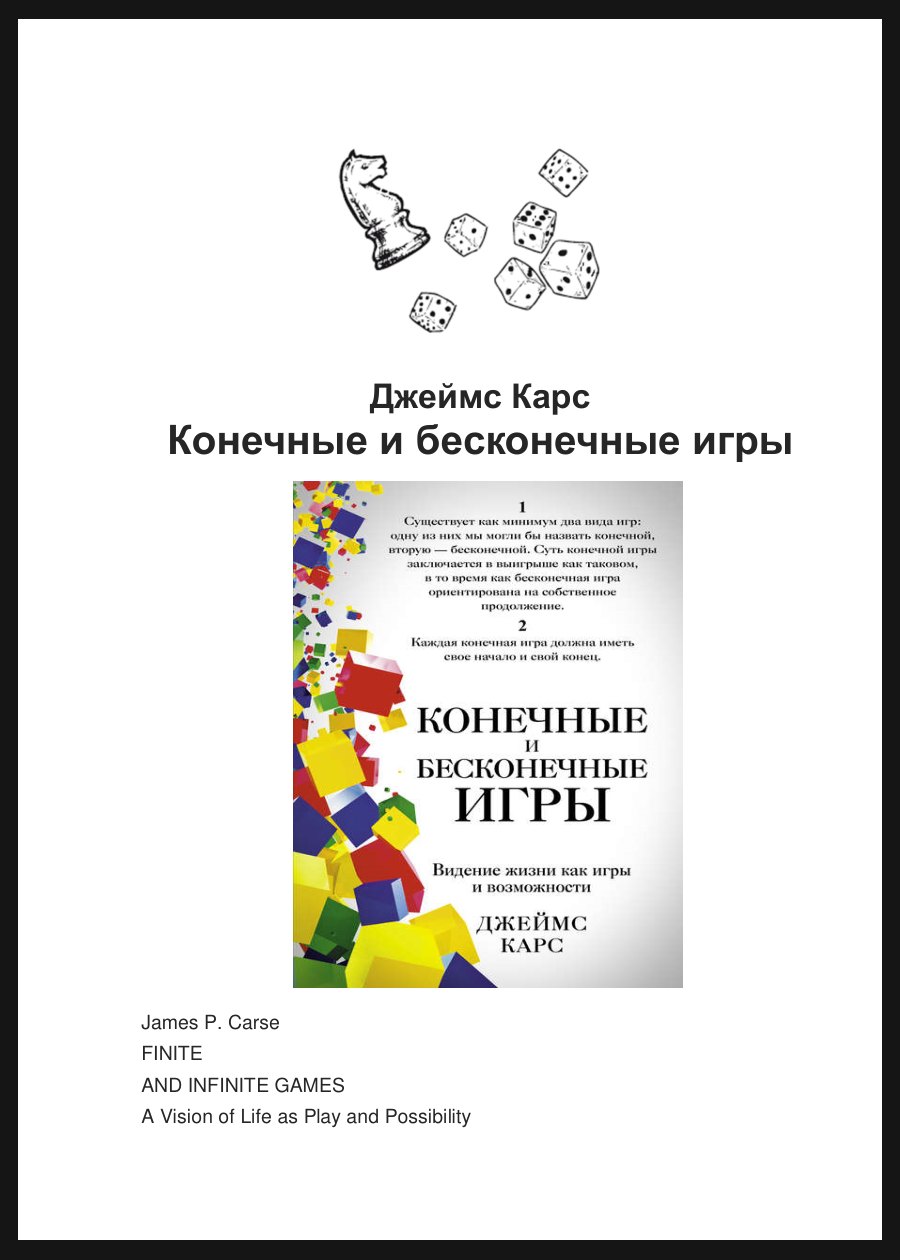 Джеймс Карс
Конечные и бесконечные игры

1
Существует как минимум два вида игр: одну из них мы могли бы назвать конечной, вторую — бесконечной. Суть конечной игры заключается в выигрыше как таковом, в то время как бесконечная игра ориентирована на собственное продолжение.

2
Каждая конечная игра должна иметь свое начало и свой конец.

КОНЕЧНЫЕ
И
БЕСКОНЕЧНЫЕ
ИГРЫ

Видение жизни как игры и возможности

ДЖЕЙМС
КАРС

James P. Carse
FINITE
AND INFINITE GAMES
A Vision of Life as Play and Possibility